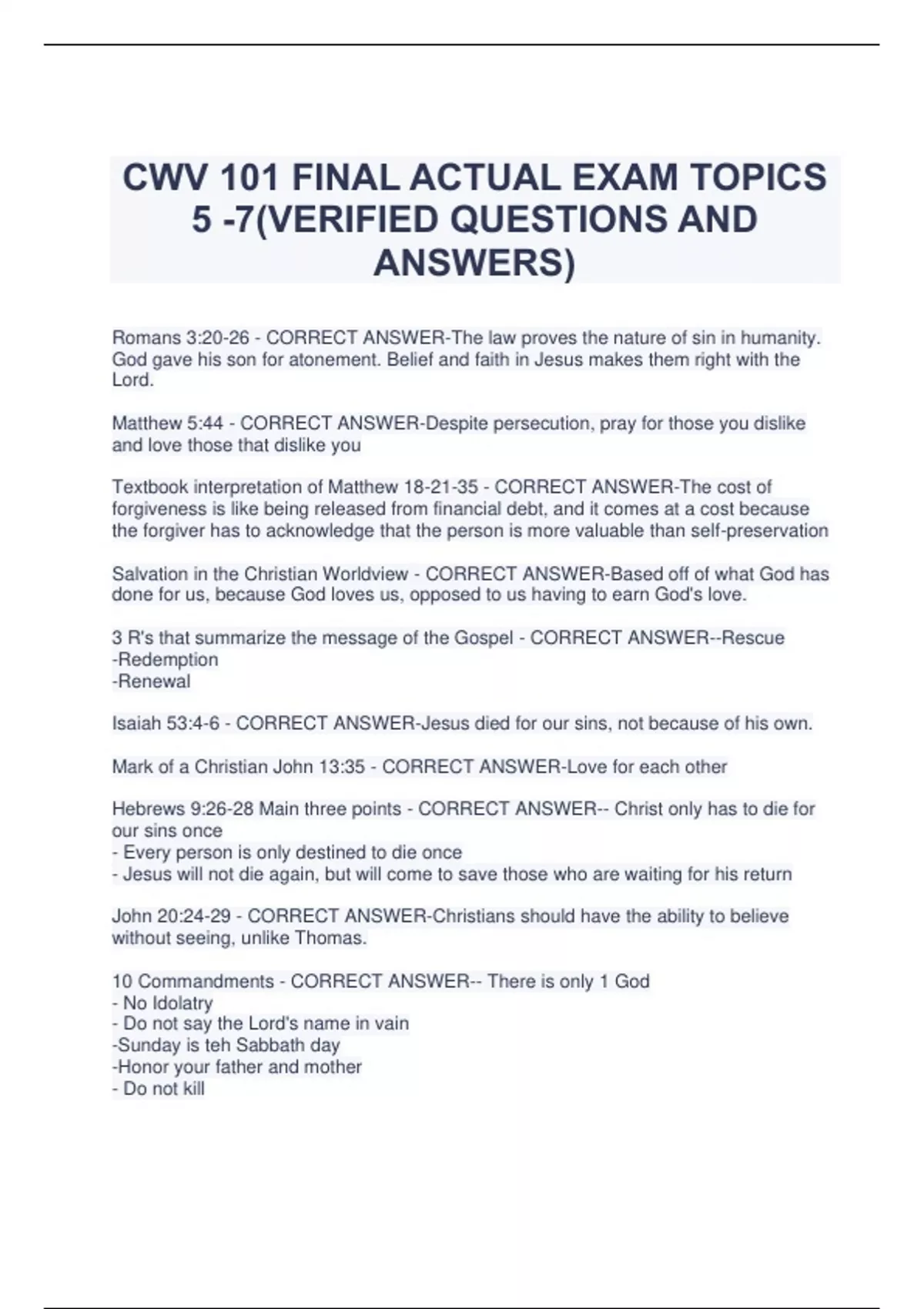 CWV 101 FINAL ACTUAL EXAM TOPICS 5 -7(VERIFIED QUESTIONS AND ANSWERS)

Romans 3:20-26 - CORRECT ANSWER-The law proves the nature of sin in humanity. God gave his son for atonement. Belief and faith in Jesus makes them right with the Lord.

Matthew 5:44 - CORRECT ANSWER-Despite persecution, pray for those you dislike and love those that dislike you

Textbook interpretation of Matthew 18-21-35 - CORRECT ANSWER-The cost of forgiveness is like being released from financial debt, and it comes at a cost because the forgiver has to acknowledge that the person is more valuable than self-preservation

Salvation in the Christian Worldview - CORRECT ANSWER-Based off of what God has done for us, because God loves us, opposed to us having to earn God's love.

3 R's that summarize the message of the Gospel - CORRECT ANSWER--Rescue
-Redemption
-Renewal

Isaiah 53:4-6 - CORRECT ANSWER-Jesus died for our sins, not because of his own.

Mark of a Christian John 13:35 - CORRECT ANSWER-Love for each other

Hebrews 9:26-28 Main three points - CORRECT ANSWER-- Christ only has to die for our sins once
- Every person is only destined to die once
- Jesus will not die again, but will come to save those who are waiting for his return

John 20:24-29 - CORRECT ANSWER-Christians should have the ability to believe without seeing, unlike Thomas.

10 Commandments - CORRECT ANSWER-- There is only 1 God
- No Idolatry
- Do not say the Lord's name in vain
-Sunday is teh Sabbath day
-Honor your father and mother
- Do not kill